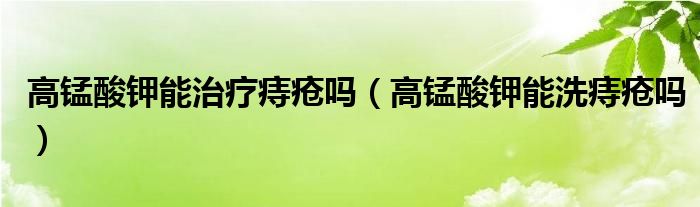 高锰酸钾能治疗痔疮吗（高锰酸钾能洗痔疮吗）